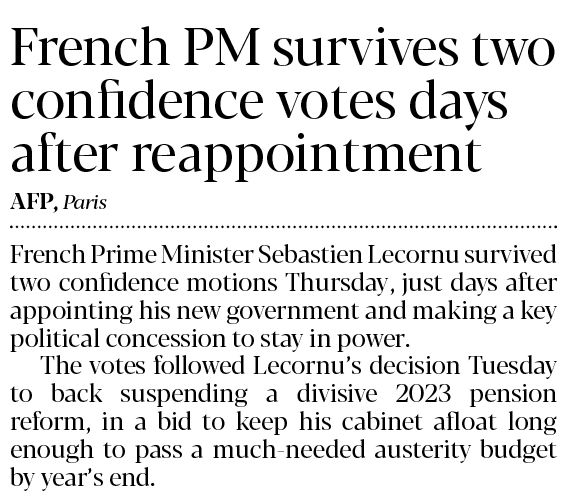 French PM survives two confidence votes days after reappointment

AFP, Paris

French Prime Minister Sebastien Lecornu survived two confidence motions Thursday, just days after appointing his new government and making a key political concession to stay in power.

The votes followed Lecornu's decision Tuesday to back suspending a divisive 2023 pension reform, in a bid to keep his cabinet afloat long enough to pass a much-needed austerity budget by year's end.